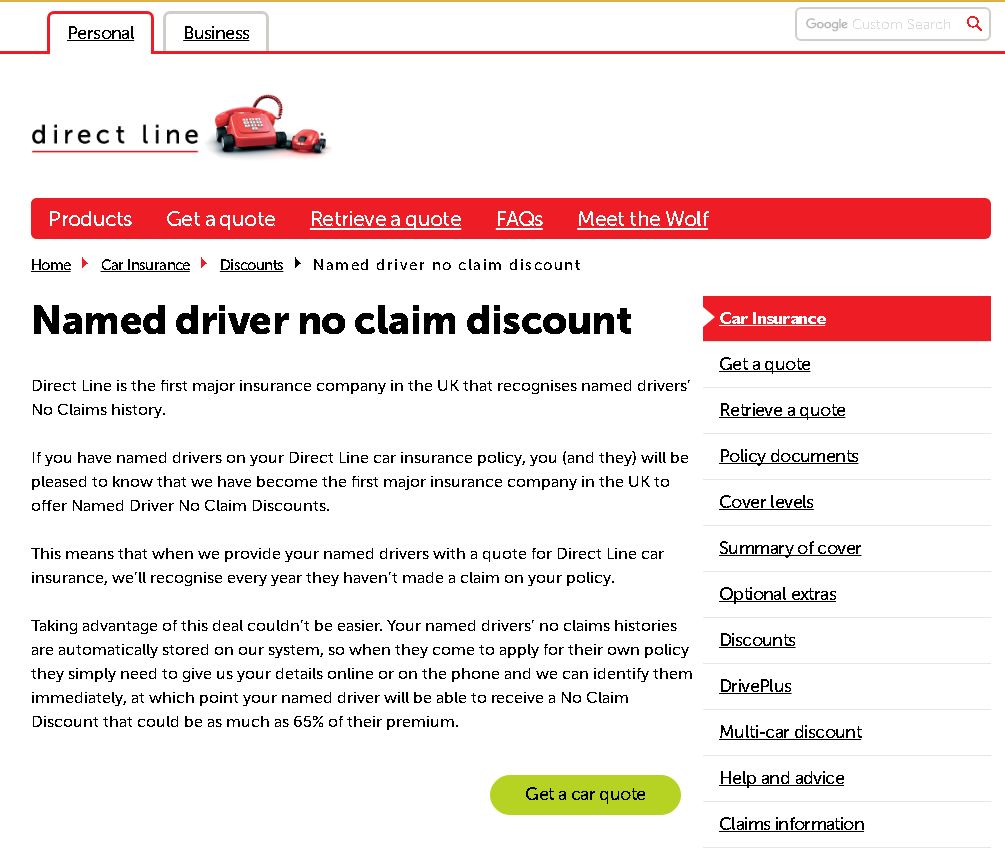 Personal Business

Google Custom Search

direct line

Products Get a quote Retrieve a quote FAQs Meet the Wolf

Home Car Insurance Discounts Named driver no claim discount

Named driver no claim discount

Direct Line is the first major insurance company in the UK that recognises named drivers' No Claims history.

If you have named drivers on your Direct Line car insurance policy, you (and they) will be pleased to know that we have become the first major insurance company in the UK to offer Named Driver No Claim Discounts.

This means that when we provide your named drivers with a quote for Direct Line car insurance, we'll recognise every year they haven't made a claim on your policy.

Taking advantage of this deal couldn't be easier. Your named drivers' no claims histories are automatically stored on our system, so when they come to apply for their own policy they simply need to give us your details online or on the phone and we can identify them immediately, at which point your named driver will be able to receive a No Claim Discount that could be as much as 65% of their premium.

Get a car quote

Car Insurance
Get a quote
Retrieve a quote
Policy documents
Cover levels
Summary of cover
Optional extras
Discounts
DrivePlus
Multi-car discount
Help and advice
Claims information